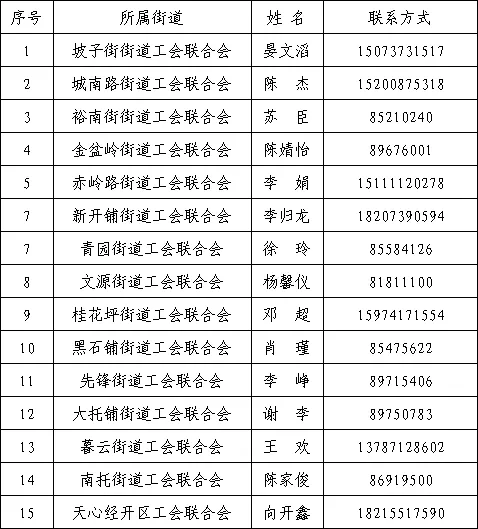 | 序号 | 所属街道 | 姓 名 | 联系方式 |
|---|---|---|---|
| 1 | 坡子街街道工会联合会 | 晏文滔 | 15073731517 |
| 2 | 城南路街道工会联合会 | 陈 杰 | 15200875318 |
| 3 | 裕南街街道工会联合会 | 苏 臣 | 85210240 |
| 4 | 金盆岭街道工会联合会 | 陈婧怡 | 89676001 |
| 5 | 赤岭路街道工会联合会 | 李 娟 | 15111120278 |
| 7 | 新开铺街道工会联合会 | 李归龙 | 18207390594 |
| 7 | 青园街道工会联合会 | 徐 玲 | 85584126 |
| 8 | 文源街道工会联合会 | 杨馨仪 | 81811100 |
| 9 | 桂花坪街道工会联合会 | 邓 超 | 15974171554 |
| 10 | 黑石铺街道工会联合会 | 肖 瑾 | 85475622 |
| 11 | 先锋街道工会联合会 | 李 峥 | 89715406 |
| 12 | 大托铺街道工会联合会 | 谢 李 | 89750783 |
| 13 | 暮云街道工会联合会 | 王 欢 | 13787128602 |
| 14 | 南托街道工会联合会 | 陈家俊 | 86919500 |
| 15 | 天心经开区工会联合会 | 向开鑫 | 18215517590 |